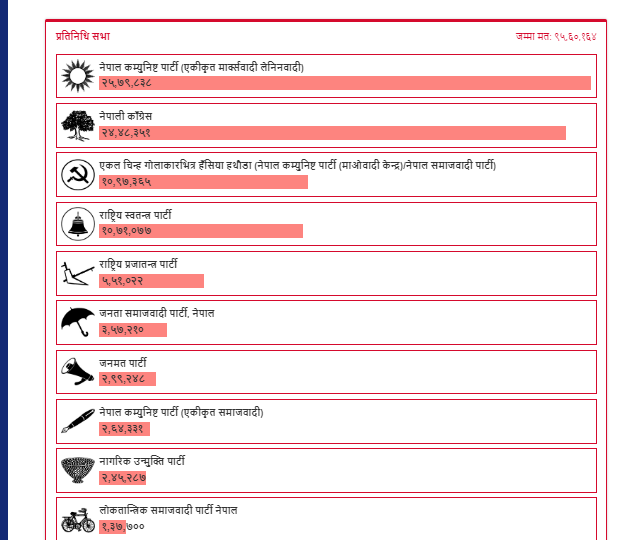 प्रतिनिधि सभा

जम्मा मत: ९५,६०,१६४

नेपाल कम्युनिष्ट पार्टी (एकीकृत मार्क्सवादी लेनिनवादी)
२५,७९,८३८

नेपाली काँग्रेस
२४,४८,३५१

एकल चिन्ह गोलाकारभित्र हँसिया हथौडा (नेपाल कम्युनिष्ट पार्टी (माओवादी केन्द्र)/नेपाल समाजवादी पार्टी)
१०,९७,३६५

राष्ट्रिय स्वतन्त्र पार्टी
१०,७१,०७७

राष्ट्रिय प्रजातन्त्र पार्टी
५,५१,०२२

जनता समाजवादी पार्टी, नेपाल
३,५७,२१०

जनमत पार्टी
२,९९,२४८

नेपाल कम्युनिष्ट पार्टी (एकीकृत समाजवादी)
२,६४,३३१

नागरिक उन्मुक्ति पार्टी
२,४५,२८७

लोकतान्त्रिक समाजवादी पार्टी नेपाल
१,३७,७००